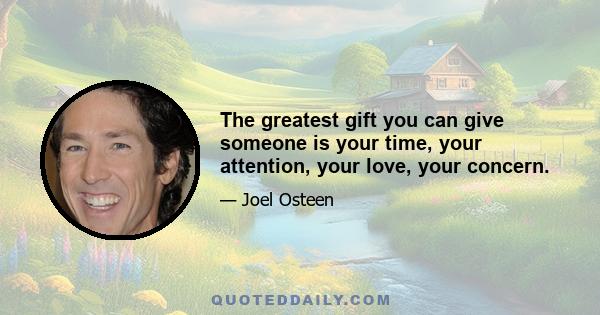 The greatest gift you can give someone is your time, your attention, your love, your concern.

— Joel Osteen

QUOTEDDAILY.COM